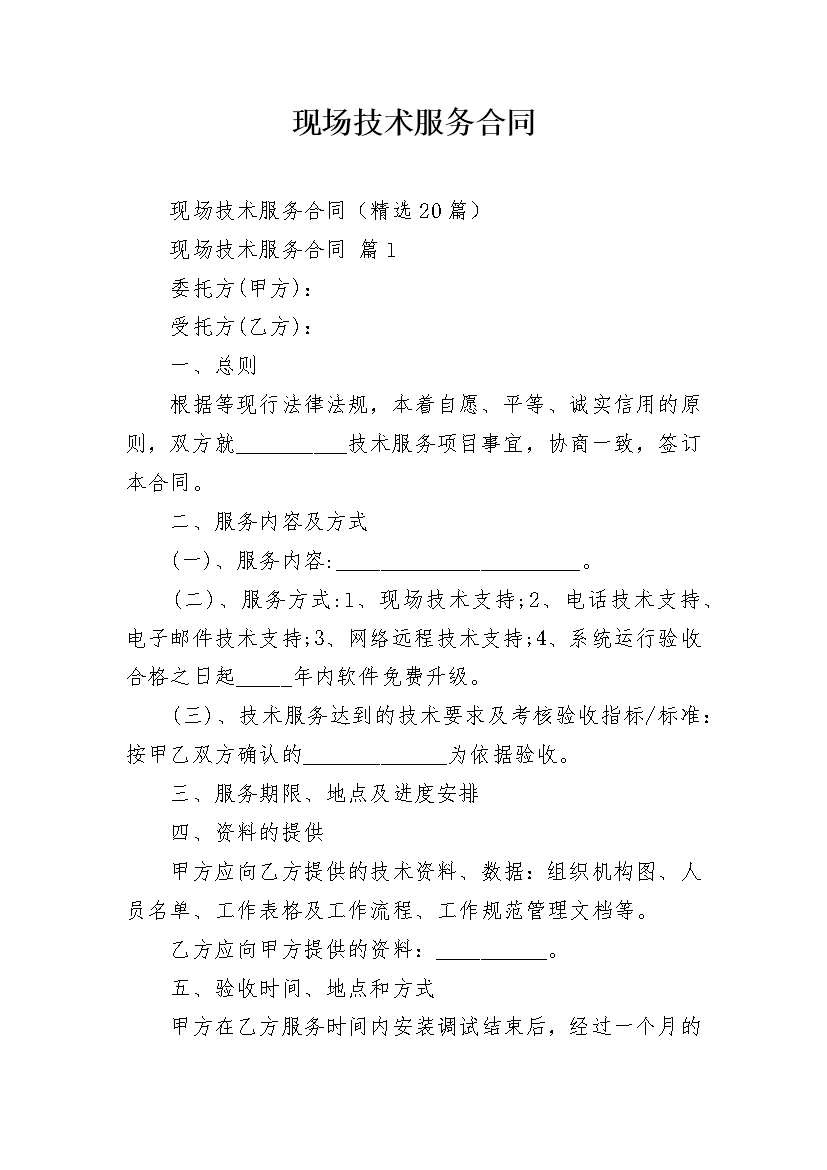 现场技术服务合同

现场技术服务合同（精选20篇）

现场技术服务合同 篇1

委托方(甲方)：

受托方(乙方)：

一、总则

根据等现行法律法规，本着自愿、平等、诚实信用的原则，双方就__________技术服务项目事宜，协商一致，签订本合同。

二、服务内容及方式

(一)、服务内容:______________________。

(二)、服务方式:1、现场技术支持;2、电话技术支持、电子邮件技术支持;3、网络远程技术支持;4、系统运行验收合格之日起_____年内软件免费升级。

(三)、技术服务达到的技术要求及考核验收指标/标准：按甲乙双方确认的_____________为依据验收。

三、服务期限、地点及进度安排

四、资料的提供

甲方应向乙方提供的技术资料、数据：组织机构图、人员名单、工作表格及工作流程、工作规范管理文档等。

乙方应向甲方提供的资料：__________。

五、验收时间、地点和方式

甲方在乙方服务时间内安装调试结束后，经过一个月的